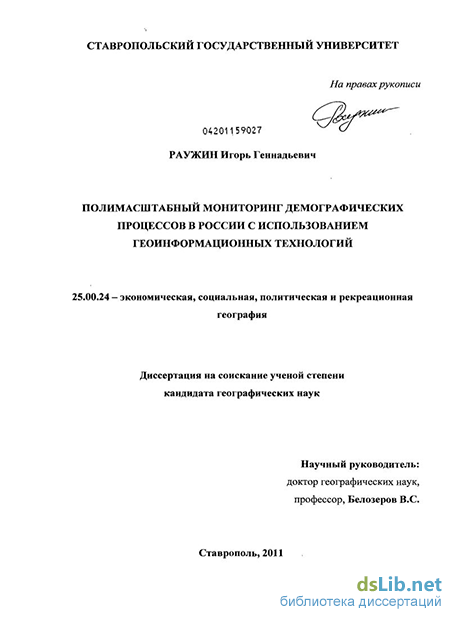 СТАВРОПОЛЬСКИЙ ГОСУДАРСТВЕННЫЙ УНИВЕРСИТЕТ

На правах рукописи

Раужин

04201159027

РАУЖИН Игорь Геннадьевич

ПОЛИМАСШТАБНЫЙ МОНИТОРИНГ ДЕМОГРАФИЧЕСКИХ ПРОЦЕССОВ В РОССИИ С ИСПОЛЬЗОВАНИЕМ ГЕОИНФОРМАЦИОННЫХ ТЕХНОЛОГИЙ

25.00.24 – экономическая, социальная, политическая и рекреационная география

Диссертация на соискание ученой степени кандидата географических наук

Научный руководитель:
доктор географических наук,
профессор, Белозеров В.С.

Ставрополь, 2011

dsLib.net
библиотека диссертаций